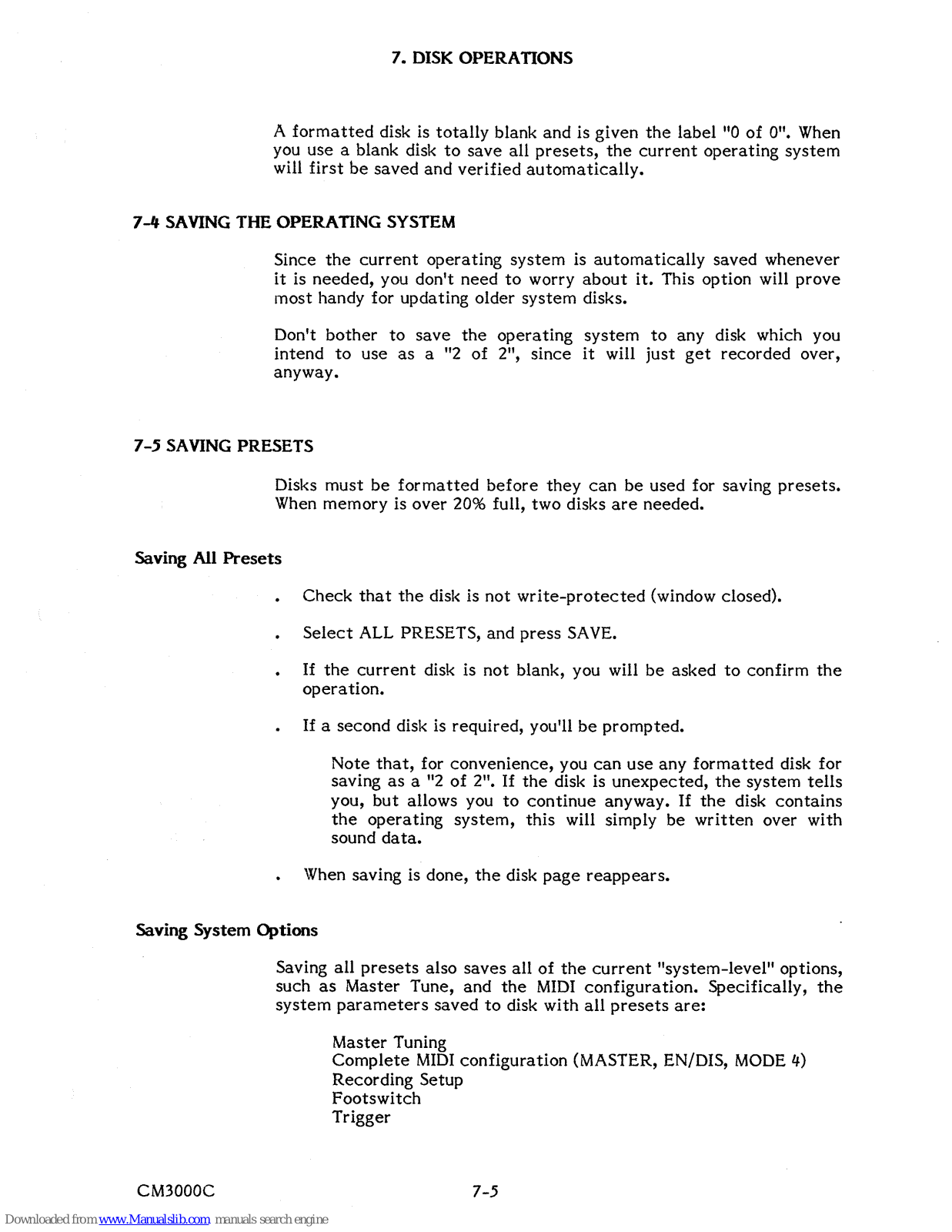 7. DISK OPERATIONS

A formatted disk is totally blank and is given the label "0 of 0". When you use a blank disk to save all presets, the current operating system will first be saved and verified automatically.

7-4 SAVING THE OPERATING SYSTEM

Since the current operating system is automatically saved whenever it is needed, you don't need to worry about it. This option will prove most handy for updating older system disks.

Don't bother to save the operating system to any disk which you intend to use as a "2 of 2", since it will just get recorded over, anyway.

7-5 SAVING PRESETS

Disks must be formatted before they can be used for saving presets. When memory is over 20% full, two disks are needed.

Saving All Presets

. Check that the disk is not write-protected (window closed).

. Select ALL PRESETS, and press SAVE.

. If the current disk is not blank, you will be asked to confirm the operation.

. If a second disk is required, you'll be prompted.

Note that, for convenience, you can use any formatted disk for saving as a "2 of 2". If the disk is unexpected, the system tells you, but allows you to continue anyway. If the disk contains the operating system, this will simply be written over with sound data.

. When saving is done, the disk page reappears.

Saving System Options

Saving all presets also saves all of the current "system-level" options, such as Master Tune, and the MIDI configuration. Specifically, the system parameters saved to disk with all presets are:

Master Tuning
Complete MIDI configuration (MASTER, EN/DIS, MODE 4)
Recording Setup
Footswitch
Trigger

CM3000C 7-5

Downloaded from www.Manualslib.com manuals search engine